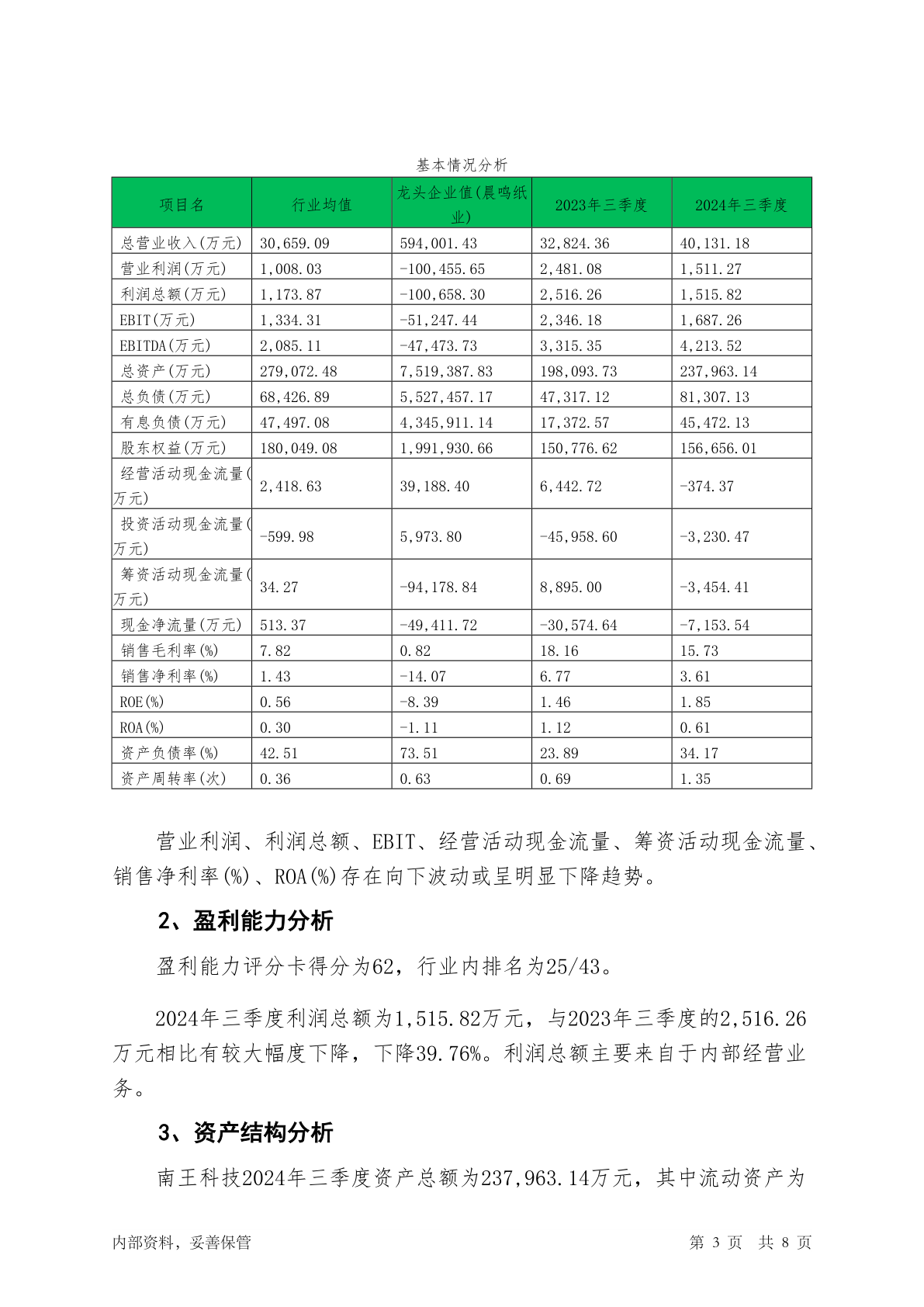 基本情况分析

| 项目名 | 行业均值 | 龙头企业值(晨鸣纸业) | 2023年三季度 | 2024年三季度 |
|---|---|---|---|---|
| 总营业收入(万元) | 30,659.09 | 594,001.43 | 32,824.36 | 40,131.18 |
| 营业利润(万元) | 1,008.03 | -100,455.65 | 2,481.08 | 1,511.27 |
| 利润总额(万元) | 1,173.87 | -100,658.30 | 2,516.26 | 1,515.82 |
| EBIT(万元) | 1,334.31 | -51,247.44 | 2,346.18 | 1,687.26 |
| EBITDA(万元) | 2,085.11 | -47,473.73 | 3,315.35 | 4,213.52 |
| 总资产(万元) | 279,072.48 | 7,519,387.83 | 198,093.73 | 237,963.14 |
| 总负债(万元) | 68,426.89 | 5,527,457.17 | 47,317.12 | 81,307.13 |
| 有息负债(万元) | 47,497.08 | 4,345,911.14 | 17,372.57 | 45,472.13 |
| 股东权益(万元) | 180,049.08 | 1,991,930.66 | 150,776.62 | 156,656.01 |
| 经营活动现金流量(万元) | 2,418.63 | 39,188.40 | 6,442.72 | -374.37 |
| 投资活动现金流量(万元) | -599.98 | 5,973.80 | -45,958.60 | -3,230.47 |
| 筹资活动现金流量(万元) | 34.27 | -94,178.84 | 8,895.00 | -3,454.41 |
| 现金净流量(万元) | 513.37 | -49,411.72 | -30,574.64 | -7,153.54 |
| 销售毛利率(%) | 7.82 | 0.82 | 18.16 | 15.73 |
| 销售净利率(%) | 1.43 | -14.07 | 6.77 | 3.61 |
| ROE(%) | 0.56 | -8.39 | 1.46 | 1.85 |
| ROA(%) | 0.30 | -1.11 | 1.12 | 0.61 |
| 资产负债率(%) | 42.51 | 73.51 | 23.89 | 34.17 |
| 资产周转率(次) | 0.36 | 0.63 | 0.69 | 1.35 |

营业利润、利润总额、EBIT、经营活动现金流量、筹资活动现金流量、销售净利率(%)、ROA(%)存在向下波动或呈明显下降趋势。

2、盈利能力分析

盈利能力评分卡得分为62，行业内排名为25/43。

2024年三季度利润总额为1,515.82万元，与2023年三季度的2,516.26万元相比有较大幅度下降，下降39.76%。利润总额主要来自于内部经营业务。

3、资产结构分析

南王科技2024年三季度资产总额为237,963.14万元，其中流动资产为

内部资料，妥善保管　　第 3 页　共 8 页